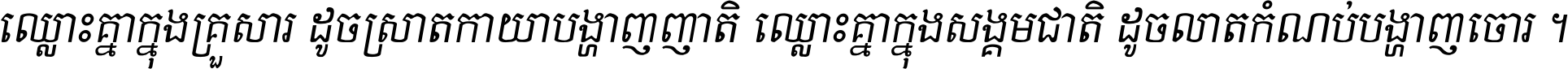 ឈ្លោះគ្នាក្នុងគ្រួសារ ដូចស្រាតកាយាបង្ហាញញាតិ ឈ្លោះគ្នាក្នុងសង្គមជាតិ ដូចលាតកំណប់បង្ហាញចោរ ។